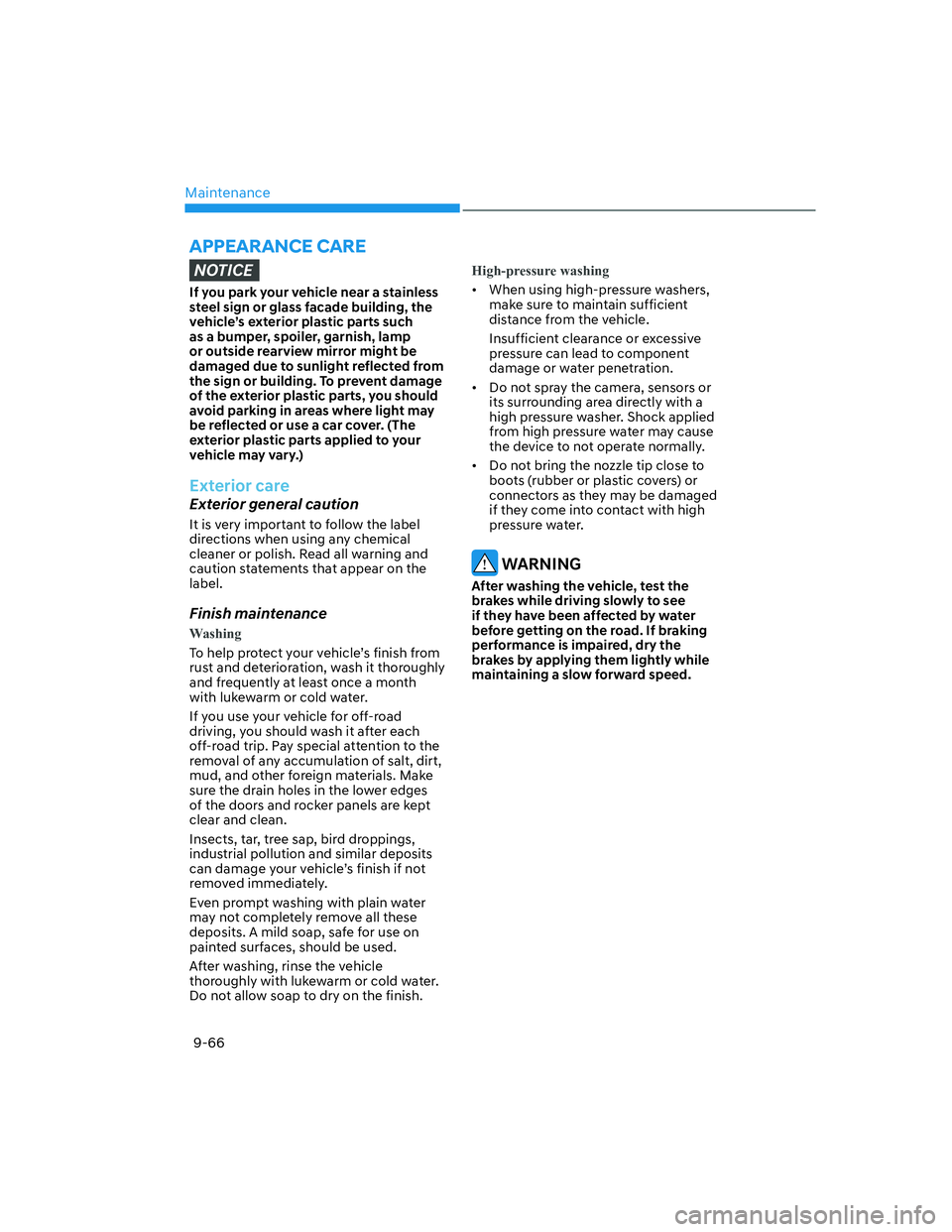 Maintenance

APPEARANCE CARE

NOTICE

If you park your vehicle near a stainless steel sign or glass facade building, the vehicle's exterior plastic parts such as a bumper, spoiler, garnish, lamp or outside rearview mirror might be damaged due to sunlight reflected from the sign or building. To prevent damage of the exterior plastic parts, you should avoid parking in areas where light may be reflected or use a car cover. (The exterior plastic parts applied to your vehicle may vary.)

Exterior care

Exterior general caution

It is very important to follow the label directions when using any chemical cleaner or polish. Read all warning and caution statements that appear on the label.

Finish maintenance

Washing

To help protect your vehicle's finish from rust and deterioration, wash it thoroughly and frequently at least once a month with lukewarm or cold water.

If you use your vehicle for off-road driving, you should wash it after each off-road trip. Pay special attention to the removal of any accumulation of salt, dirt, mud, and other foreign materials. Make sure the drain holes in the lower edges of the doors and rocker panels are kept clear and clean.

Insects, tar, tree sap, bird droppings, industrial pollution and similar deposits can damage your vehicle's finish if not removed immediately.

Even prompt washing with plain water may not completely remove all these deposits. A mild soap, safe for use on painted surfaces, should be used.

After washing, rinse the vehicle thoroughly with lukewarm or cold water. Do not allow soap to dry on the finish.

High-pressure washing

• When using high-pressure washers, make sure to maintain sufficient distance from the vehicle.

Insufficient clearance or excessive pressure can lead to component damage or water penetration.

• Do not spray the camera, sensors or its surrounding area directly with a high pressure washer. Shock applied from high pressure water may cause the device to not operate normally.

• Do not bring the nozzle tip close to boots (rubber or plastic covers) or connectors as they may be damaged if they come into contact with high pressure water.

WARNING

After washing the vehicle, test the brakes while driving slowly to see if they have been affected by water before getting on the road. If braking performance is impaired, dry the brakes by applying them lightly while maintaining a slow forward speed.

9-66

carmanualsonline.info